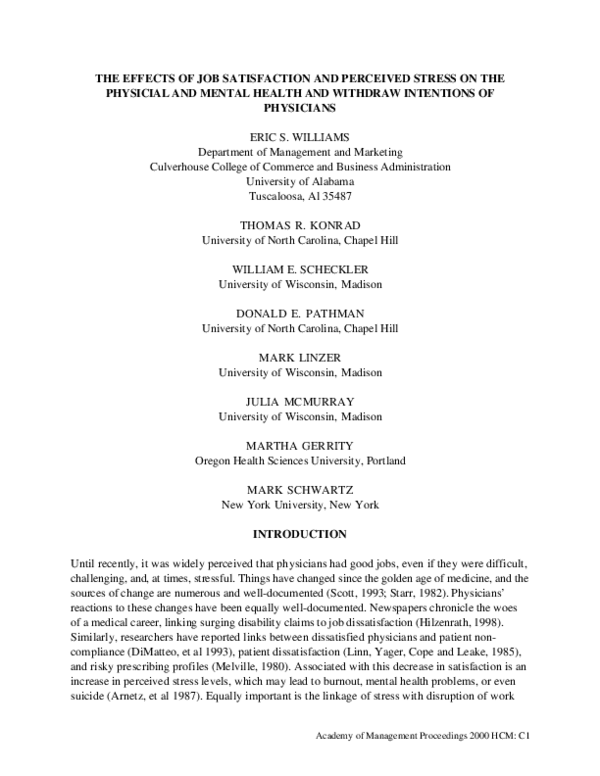 THE EFFECTS OF JOB SATISFACTION AND PERCEIVED STRESS ON THE PHYSICIAL AND MENTAL HEALTH AND WITHDRAW INTENTIONS OF PHYSICIANS

ERIC S. WILLIAMS
Department of Management and Marketing
Culverhouse College of Commerce and Business Administration
University of Alabama
Tuscaloosa, Al 35487

THOMAS R. KONRAD
University of North Carolina, Chapel Hill

WILLIAM E. SCHECKLER
University of Wisconsin, Madison

DONALD E. PATHMAN
University of North Carolina, Chapel Hill

MARK LINZER
University of Wisconsin, Madison

JULIA MCMURRAY
University of Wisconsin, Madison

MARTHA GERRITY
Oregon Health Sciences University, Portland

MARK SCHWARTZ
New York University, New York

INTRODUCTION

Until recently, it was widely perceived that physicians had good jobs, even if they were difficult, challenging, and, at times, stressful. Things have changed since the golden age of medicine, and the sources of change are numerous and well-documented (Scott, 1993; Starr, 1982). Physicians' reactions to these changes have been equally well-documented. Newspapers chronicle the woes of a medical career, linking surging disability claims to job dissatisfaction (Hilzenrath, 1998). Similarly, researchers have reported links between dissatisfied physicians and patient non-compliance (DiMatteo, et al 1993), patient dissatisfaction (Linn, Yager, Cope and Leake, 1985), and risky prescribing profiles (Melville, 1980). Associated with this decrease in satisfaction is an increase in perceived stress levels, which may lead to burnout, mental health problems, or even suicide (Arnetz, et al 1987). Equally important is the linkage of stress with disruption of work

Academy of Management Proceedings 2000 HCM: C1